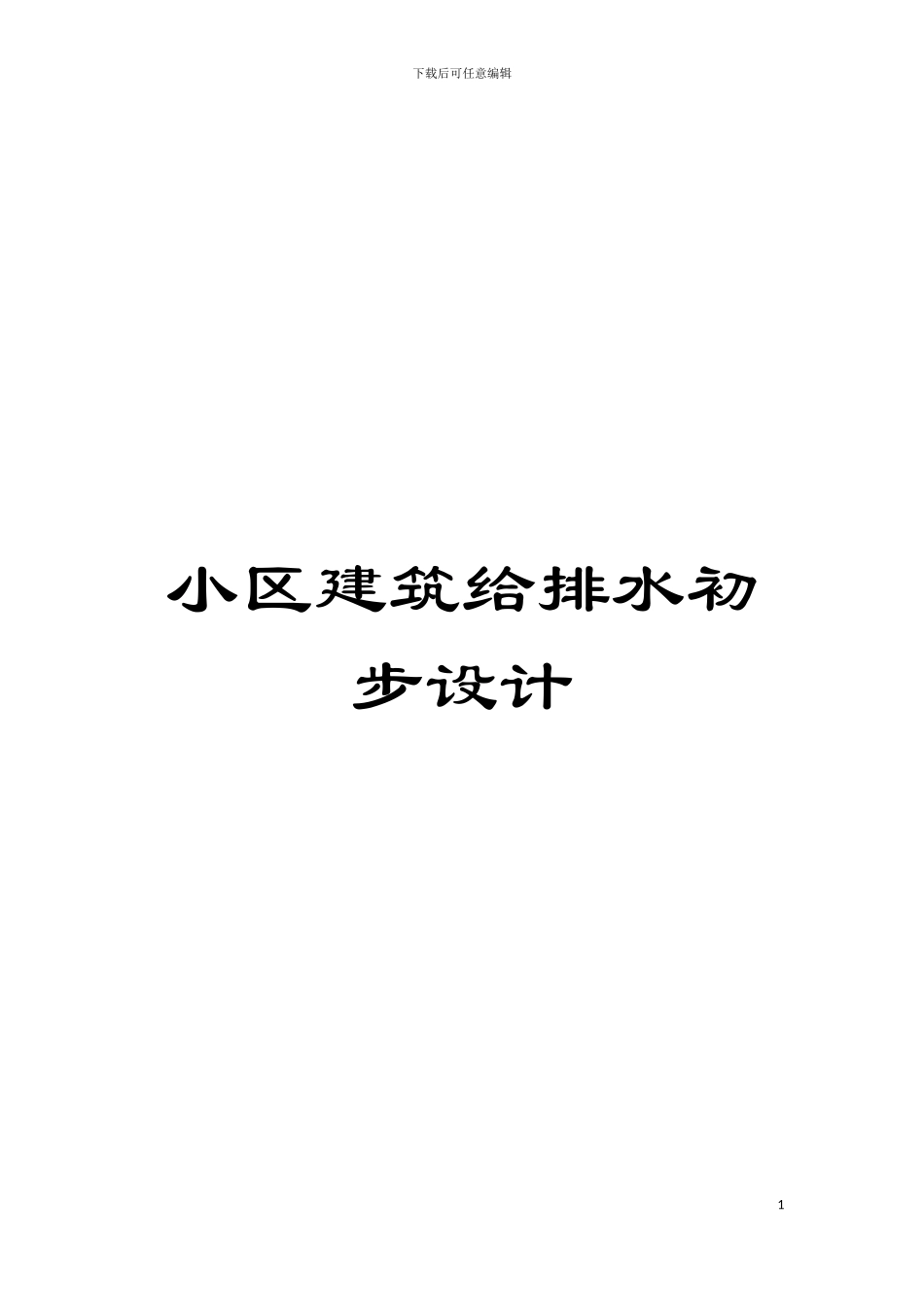 下载后可任意编辑

小区建筑给排水初步设计

1